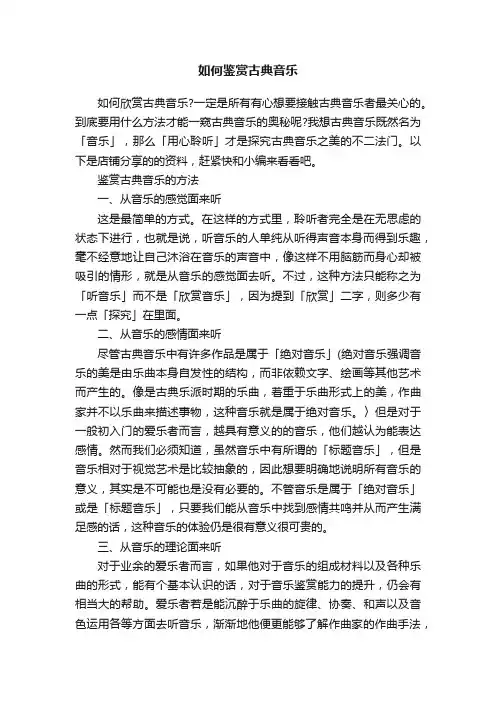 如何鉴赏古典音乐

如何欣赏古典音乐?一定是所有有心想要接触古典音乐者最关心的。到底要用什么方法才能一窥古典音乐的奥秘呢?我想古典音乐既然名为「音乐」，那么「用心聆听」才是探究古典音乐之美的不二法门。以下是店铺分享的的资料，赶紧快和小编来看看吧。

鉴赏古典音乐的方法

一、从音乐的感觉面来听

这是最简单的方式。在这样的方式里，聆听者完全是在无思虑的状态下进行，也就是说，听音乐的人单纯从听得声音本身而得到乐趣，毫不经意地让自己沐浴在音乐的声音中，像这样不用脑筋而身心却被吸引的情形，就是从音乐的感觉面去听。不过，这种方法只能称之为「听音乐」而不是「欣赏音乐」，因为提到「欣赏」二字，则多少有一点「探究」在里面。

二、从音乐的感情面来听

尽管古典音乐中有许多作品是属于「绝对音乐」(绝对音乐强调音乐的美是由乐曲本身自发性的结构，而非依赖文字、绘画等其他艺术而产生的。像是古典乐派时期的乐曲，着重于乐曲形式上的美，作曲家并不以乐曲来描述事物，这种音乐就是属于绝对音乐。〉但是对于一般初入门的爱乐者而言，越具有意义的的音乐，他们越认为能表达感情。然而我们必须知道，虽然音乐中有所谓的「标题音乐」，但是音乐相对于视觉艺术是比较抽象的，因此想要明确地说明所有音乐的意义，其实是不可能也是没有必要的。不管音乐是属于「绝对音乐」或是「标题音乐」，只要我们能从音乐中找到感情共鸣并从而产生满足感的话，这种音乐的体验仍是很有意义很可贵的。

三、从音乐的理论面来听

对于业余的爱乐者而言，如果他对于音乐的组成材料以及各种乐曲的形式，能有个基本认识的话，对于音乐鉴赏能力的提升，仍会有相当大的帮助。爱乐者若是能沉醉于乐曲的旋律、协奏、和声以及音色运用各等方面去听音乐，渐渐地他便更能够了解作曲家的作曲手法，